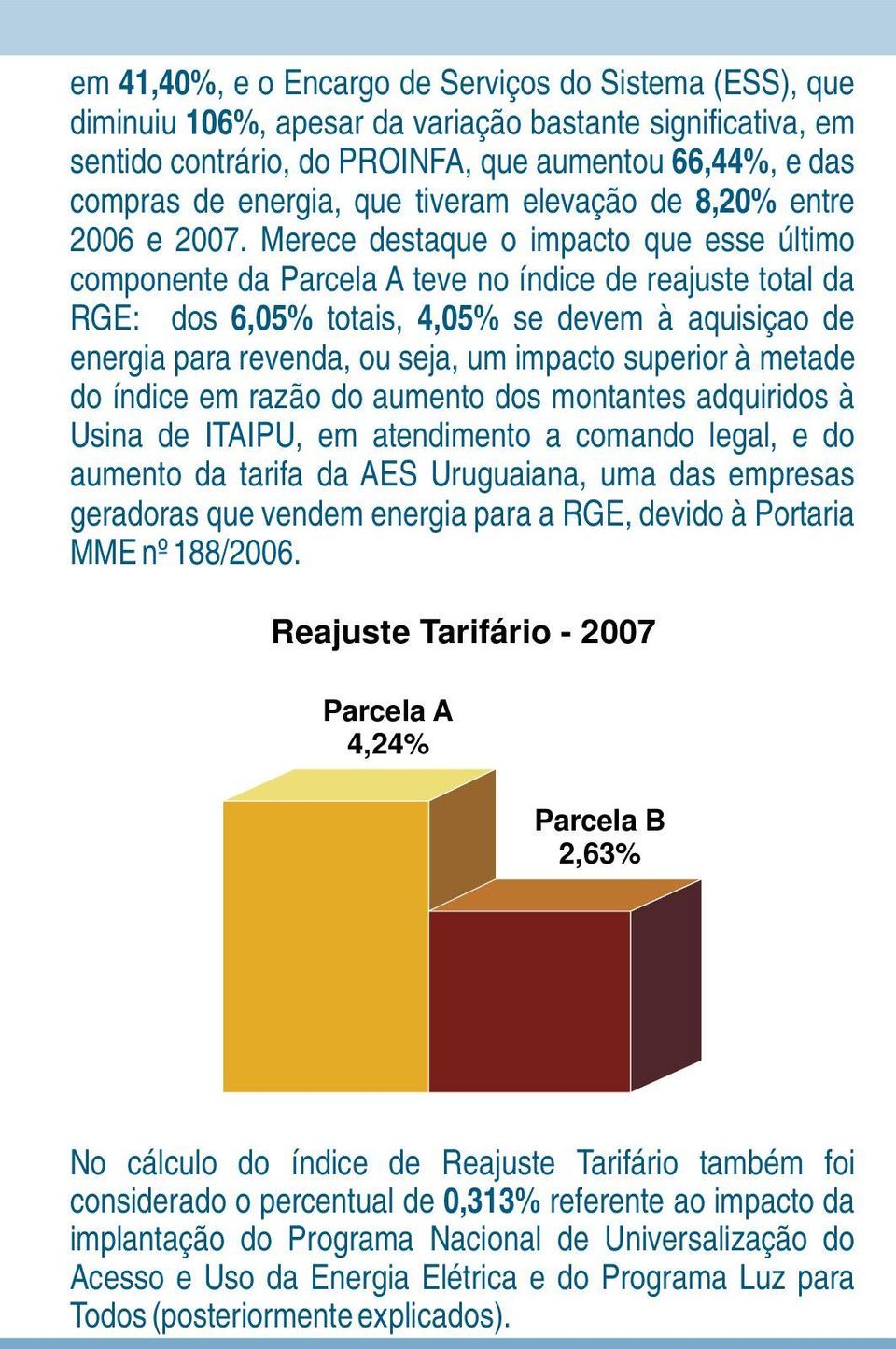 em 41,40%, e o Encargo de Serviços do Sistema (ESS), que diminuiu 106%, apesar da variação bastante significativa, em sentido contrário, do PROINFA, que aumentou 66,44%, e das compras de energia, que tiveram elevação de 8,20% entre 2006 e 2007. Merece destaque o impacto que esse último componente da Parcela A teve no índice de reajuste total da RGE: dos 6,05% totais, 4,05% se devem à aquisiçao de energia para revenda, ou seja, um impacto superior à metade do índice em razão do aumento dos montantes adquiridos à Usina de ITAIPU, em atendimento a comando legal, e do aumento da tarifa da AES Uruguaiana, uma das empresas geradoras que vendem energia para a RGE, devido à Portaria MME nº 188/2006.

Reajuste Tarifário - 2007

Parcela A
4,24%

Parcela B
2,63%

No cálculo do índice de Reajuste Tarifário também foi considerado o percentual de 0,313% referente ao impacto da implantação do Programa Nacional de Universalização do Acesso e Uso da Energia Elétrica e do Programa Luz para Todos (posteriormente explicados).